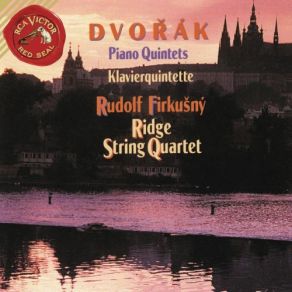 RCA VICTOR
RED SEAL

DVOŘÁK
Piano Quintets
Klavierquintette
Rudolf Firkušný
Ridge
String Quartet